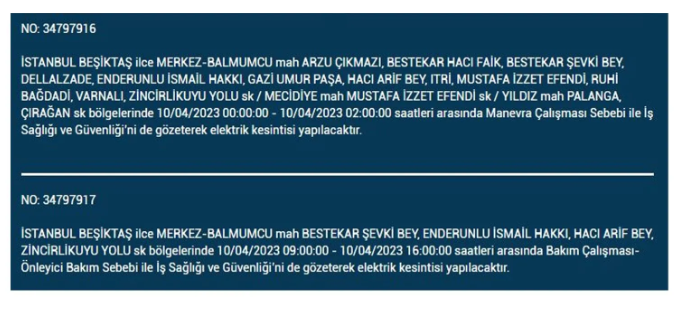 NO: 34797916

İSTANBUL BEŞİKTAŞ ilce MERKEZ-BALMUMCU mah ARZU ÇIKMAZI, BESTEKAR HACI FAİK, BESTEKAR ŞEVKİ BEY, DELLALZADE, ENDERUNLU İSMAİL HAKKI, GAZİ UMUR PAŞA, HACI ARİF BEY, ITRİ, MUSTAFA İZZET EFENDİ, RUHİ BAĞDADİ, VARNALI, ZİNCİRLİKUYU YOLU sk / MECİDİYE mah MUSTAFA İZZET EFENDİ sk / YILDIZ mah PALANGA, ÇIRAĞAN sk bölgelerinde 10/04/2023 00:00:00 - 10/04/2023 02:00:00 saatleri arasında Manevra Çalışması Sebebi ile İş Sağlığı ve Güvenliği'ni de gözeterek elektrik kesintisi yapılacaktır.

NO: 34797917

İSTANBUL BEŞİKTAŞ ilce MERKEZ-BALMUMCU mah BESTEKAR ŞEVKİ BEY, ENDERUNLU İSMAİL HAKKI, HACI ARİF BEY, ZİNCİRLİKUYU YOLU sk bölgelerinde 10/04/2023 09:00:00 - 10/04/2023 16:00:00 saatleri arasında Bakım Çalışması-Önleyici Bakım Sebebi ile İş Sağlığı ve Güvenliği'ni de gözeterek elektrik kesintisi yapılacaktır.